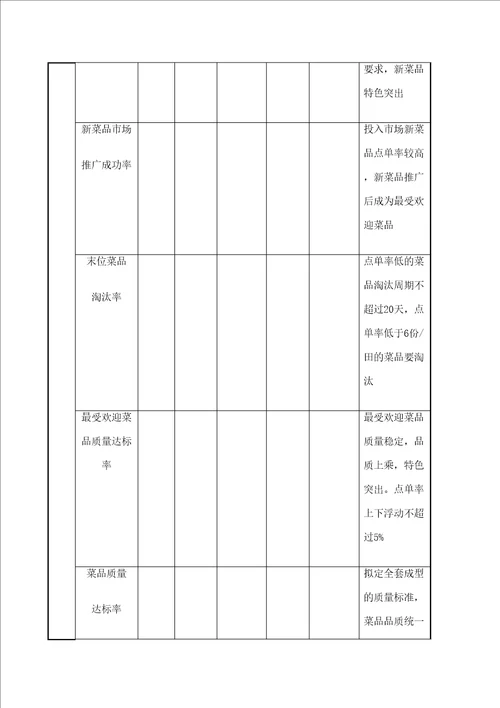 |  |  |  |  |  |  |  |  |
|---|---|---|---|---|---|---|---|
|  |  |  |  |  |  |  | 要求，新菜品特色突出 |
|  | 新菜品市场推广成功率 |  |  |  |  |  | 投入市场新菜品点单率较高，新菜品推广后成为最受欢迎菜品 |
|  | 末位菜品淘汰率 |  |  |  |  |  | 点单率低的菜品淘汰周期不超过20天，点单率低于6份/田的菜品要淘汰 |
|  | 最受欢迎菜品质量达标率 |  |  |  |  |  | 最受欢迎菜品质量稳定，品质上乘，特色突出。点单率上下浮动不超过5% |
|  | 菜品质量达标率 |  |  |  |  |  | 拟定全套成型的质量标准，菜品品质统一 |